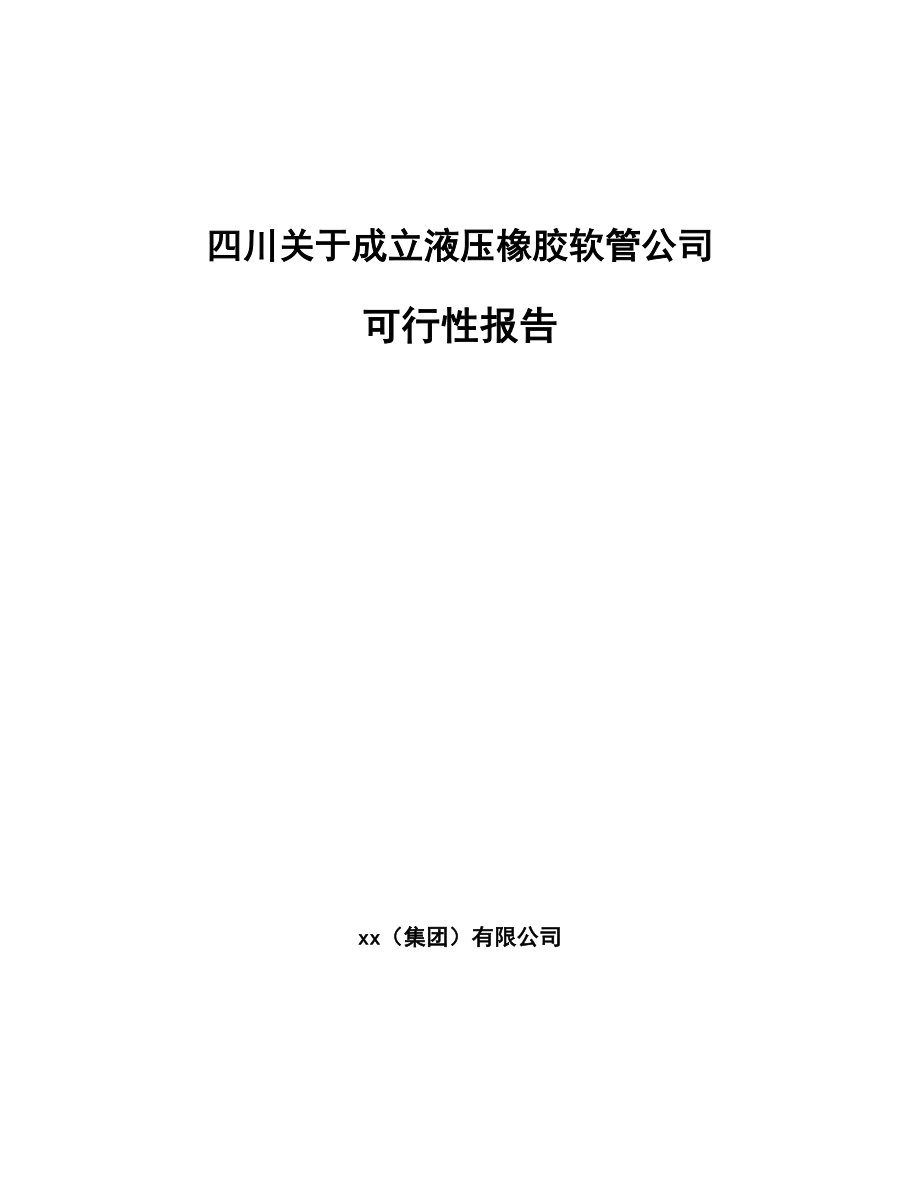 四川关于成立液压橡胶软管公司

可行性报告

xx（集团）有限公司